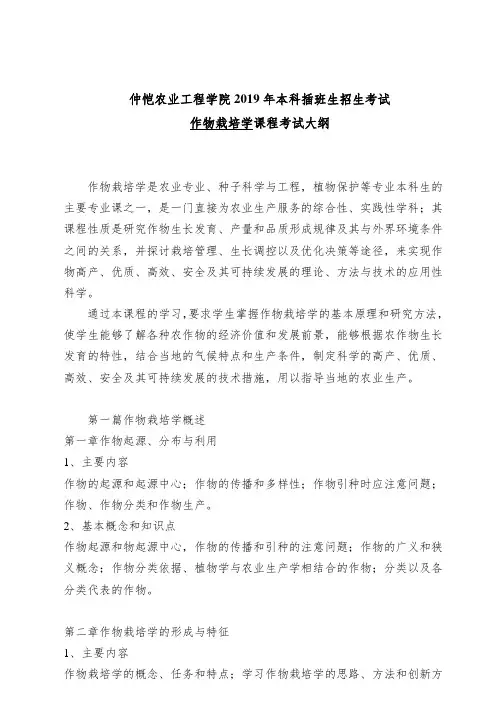 仲恺农业工程学院 2019 年本科插班生招生考试
作物栽培学课程考试大纲

作物栽培学是农业专业、种子科学与工程，植物保护等专业本科生的主要专业课之一，是一门直接为农业生产服务的综合性、实践性学科；其课程性质是研究作物生长发育、产量和品质形成规律及其与外界环境条件之间的关系，并探讨栽培管理、生长调控以及优化决策等途径，来实现作物高产、优质、高效、安全及其可持续发展的理论、方法与技术的应用性科学。

通过本课程的学习，要求学生掌握作物栽培学的基本原理和研究方法，使学生能够了解各种农作物的经济价值和发展前景，能够根据农作物生长发育的特性，结合当地的气候特点和生产条件，制定科学的高产、优质、高效、安全及其可持续发展的技术措施，用以指导当地的农业生产。

第一篇作物栽培学概述
第一章作物起源、分布与利用
1、主要内容
作物的起源和起源中心；作物的传播和多样性；作物引种时应注意问题；作物、作物分类和作物生产。
2、基本概念和知识点
作物起源和物起源中心，作物的传播和引种的注意问题；作物的广义和狭义概念；作物分类依据、植物学与农业生产学相结合的作物；分类以及各分类代表的作物。

第二章作物栽培学的形成与特征
1、主要内容
作物栽培学的概念、任务和特点；学习作物栽培学的思路、方法和创新方